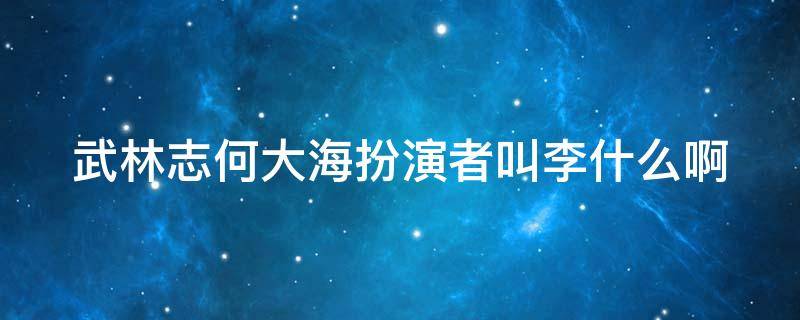 武林志何大海扮演者叫李什么啊